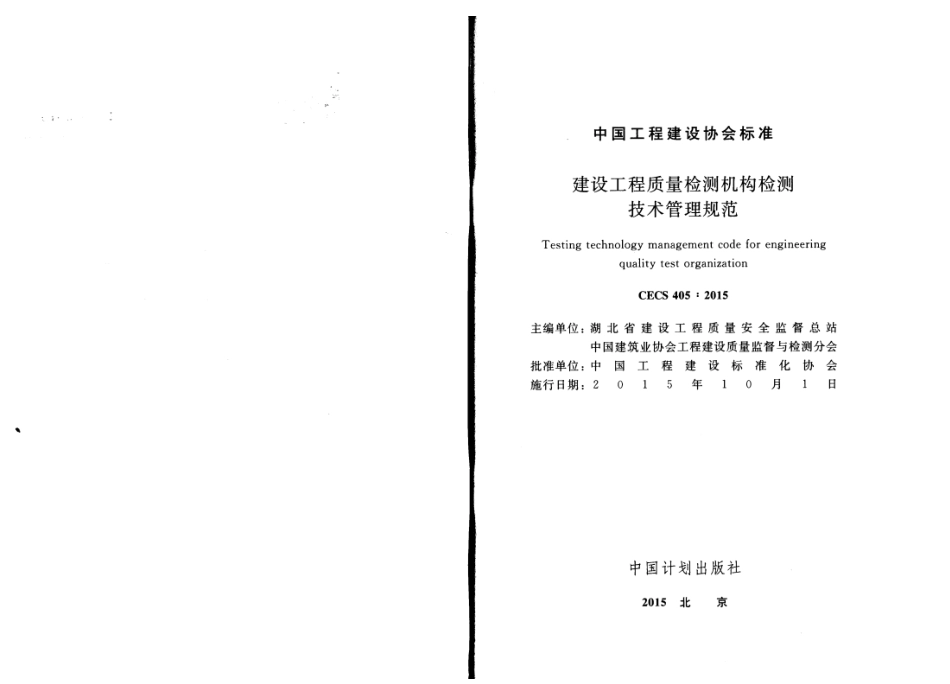 中国工程建设协会标准

建设工程质量检测机构检测技术管理规范

Testing technology management code for engineering quality test organization

CECS 405：2015

主编单位：湖北省建设工程质量安全监督总站
中国建筑业协会工程建设质量监督与检测分会
批准单位：中国工程建设标准化协会
施行日期：2015年10月1日

中国计划出版社

2015 北 京